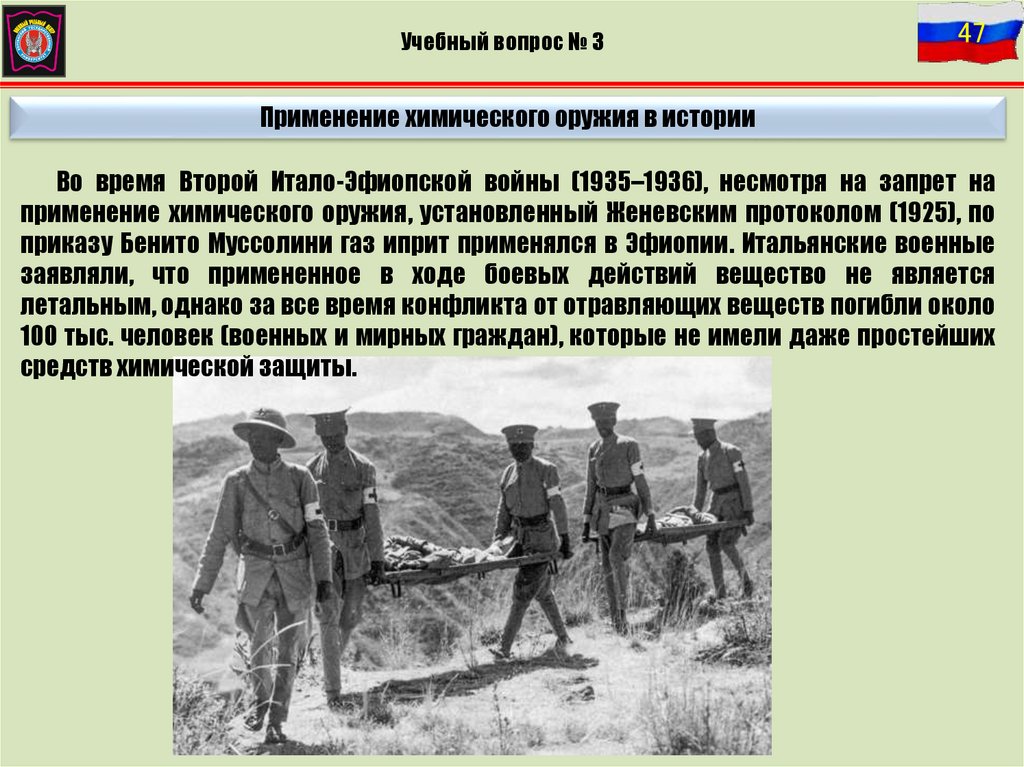 Учебный вопрос № 3

47

Применение химического оружия в истории

Во время Второй Итало-Эфиопской войны (1935–1936), несмотря на запрет на применение химического оружия, установленный Женевским протоколом (1925), по приказу Бенито Муссолини газ иприт применялся в Эфиопии. Итальянские военные заявляли, что примененное в ходе боевых действий вещество не является летальным, однако за все время конфликта от отравляющих веществ погибли около 100 тыс. человек (военных и мирных граждан), которые не имели даже простейших средств химической защиты.